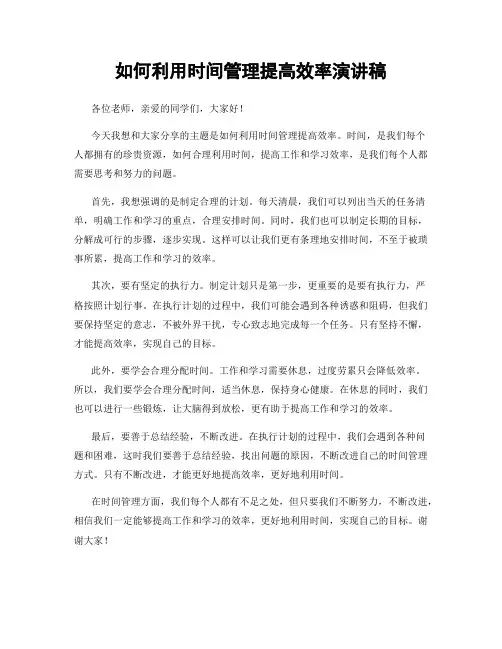 如何利用时间管理提高效率演讲稿

各位老师，亲爱的同学们，大家好！

今天我想和大家分享的主题是如何利用时间管理提高效率。时间，是我们每个人都拥有的珍贵资源，如何合理利用时间，提高工作和学习效率，是我们每个人都需要思考和努力的问题。

首先，我想强调的是制定合理的计划。每天清晨，我们可以列出当天的任务清单，明确工作和学习的重点，合理安排时间。同时，我们也可以制定长期的目标，分解成可行的步骤，逐步实现。这样可以让我们更有条理地安排时间，不至于被琐事所累，提高工作和学习的效率。

其次，要有坚定的执行力。制定计划只是第一步，更重要的是要有执行力，严格按照计划行事。在执行计划的过程中，我们可能会遇到各种诱惑和阻碍，但我们要保持坚定的意志，不被外界干扰，专心致志地完成每一个任务。只有坚持不懈，才能提高效率，实现自己的目标。

此外，要学会合理分配时间。工作和学习需要休息，过度劳累只会降低效率。所以，我们要学会合理分配时间，适当休息，保持身心健康。在休息的同时，我们也可以进行一些锻炼，让大脑得到放松，更有助于提高工作和学习的效率。

最后，要善于总结经验，不断改进。在执行计划的过程中，我们会遇到各种问题和困难，这时我们要善于总结经验，找出问题的原因，不断改进自己的时间管理方式。只有不断改进，才能更好地提高效率，更好地利用时间。

在时间管理方面，我们每个人都有不足之处，但只要我们不断努力，不断改进，相信我们一定能够提高工作和学习的效率，更好地利用时间，实现自己的目标。谢谢大家！